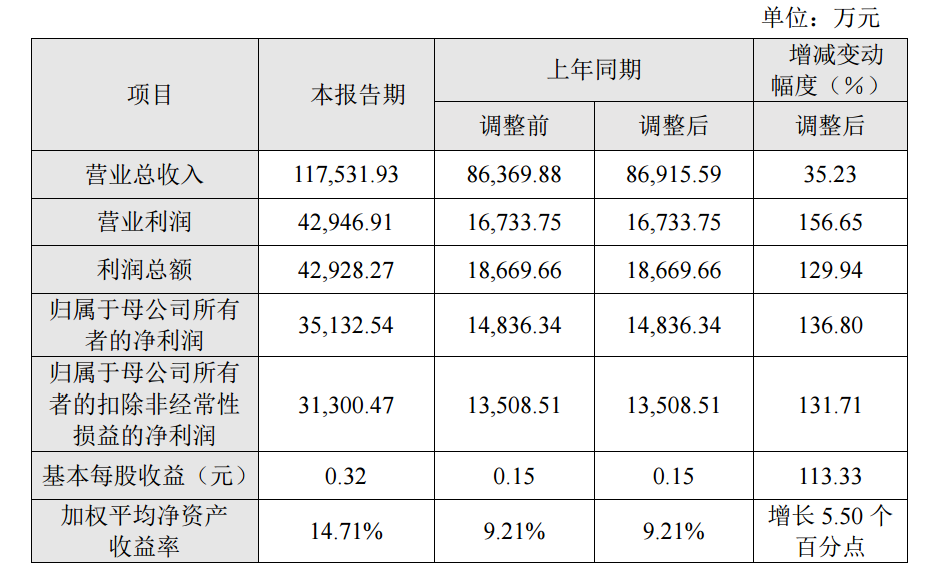 单位：万元

| 项目 | 本报告期 | 上年同期 | | 增减变动幅度（%） |
|---|---|---|---|---|
| | | 调整前 | 调整后 | 调整后 |
| 营业总收入 | 117,531.93 | 86,369.88 | 86,915.59 | 35.23 |
| 营业利润 | 42,946.91 | 16,733.75 | 16,733.75 | 156.65 |
| 利润总额 | 42,928.27 | 18,669.66 | 18,669.66 | 129.94 |
| 归属于母公司所有者的净利润 | 35,132.54 | 14,836.34 | 14,836.34 | 136.80 |
| 归属于母公司所有者的扣除非经常性损益的净利润 | 31,300.47 | 13,508.51 | 13,508.51 | 131.71 |
| 基本每股收益（元） | 0.32 | 0.15 | 0.15 | 113.33 |
| 加权平均净资产收益率 | 14.71% | 9.21% | 9.21% | 增长5.50个百分点 |